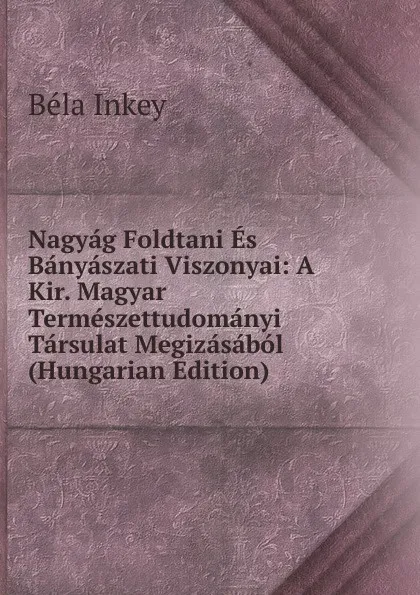 Béla Inkey

Nagyág Foldtani És Bányászati Viszonyai: A Kir. Magyar Természettudományi Társulat Megizásából (Hungarian Edition)